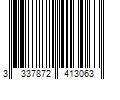 3 337872 413063